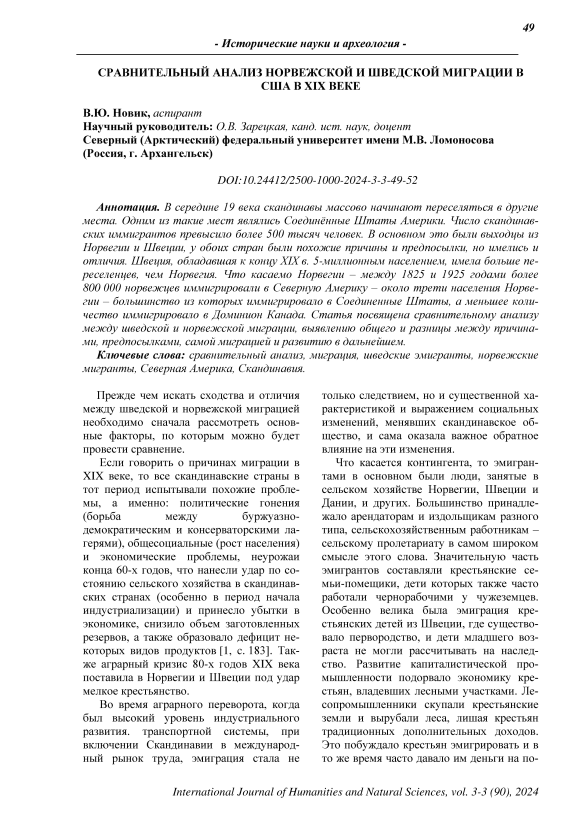 49

- Исторические науки и археология -

СРАВНИТЕЛЬНЫЙ АНАЛИЗ НОРВЕЖСКОЙ И ШВЕДСКОЙ МИГРАЦИИ В США В XIX ВЕКЕ

В.Ю. Новик, аспирант
Научный руководитель: О.В. Зарецкая, канд. ист. наук, доцент
Северный (Арктический) федеральный университет имени М.В. Ломоносова (Россия, г. Архангельск)

DOI:10.24412/2500-1000-2024-3-3-49-52

Аннотация. В середине 19 века скандинавы массово начинают переселяться в другие места. Одним из такие мест являлись Соединённые Штаты Америки. Число скандинавских иммигрантов превысило более 500 тысяч человек. В основном это были выходцы из Норвегии и Швеции, у обоих стран были похожие причины и предпосылки, но имелись и отличия. Швеция, обладавшая к концу XIX в. 5-миллионным населением, имела больше переселенцев, чем Норвегия. Что касаемо Норвегии – между 1825 и 1925 годами более 800 000 норвежцев иммигрировали в Северную Америку – около трети населения Норвегии – большинство из которых иммигрировало в Соединенные Штаты, а меньшее количество иммигрировало в Доминион Канада. Статья посвящена сравнительному анализу между шведской и норвежской миграции, выявлению общего и разницы между причинами, предпосылками, самой миграцией и развитию в дальнейшем.

Ключевые слова: сравнительный анализ, миграция, шведские эмигранты, норвежские мигранты, Северная Америка, Скандинавия.

Прежде чем искать сходства и отличия между шведской и норвежской миграцией необходимо сначала рассмотреть основные факторы, по которым можно будет провести сравнение.

Если говорить о причинах миграции в XIX веке, то все скандинавские страны в тот период испытывали похожие проблемы, а именно: политические гонения (борьба между буржуазно-демократическим и консерваторскими лагерями), общесоциальные (рост населения) и экономические проблемы, неурожаи конца 60-х годов, что нанесли удар по состоянию сельского хозяйства в скандинавских странах (особенно в период начала индустриализации) и принесло убытки в экономике, снизило объем заготовленных резервов, а также образовало дефицит некоторых видов продуктов [1, с. 183]. Также аграрный кризис 80-х годов XIX века поставила в Норвегии и Швеции под удар мелкое крестьянство.

Во время аграрного переворота, когда был высокий уровень индустриального развития. транспортной системы, при включении Скандинавии в международный рынок труда, эмиграция стала не только следствием, но и существенной характеристикой и выражением социальных изменений, менявших скандинавское общество, и сама оказала важное обратное влияние на эти изменения.

Что касается контингента, то эмигрантами в основном были люди, занятые в сельском хозяйстве Норвегии, Швеции и Дании, и других. Большинство принадлежало арендаторам и издольщикам разного типа, сельскохозяйственным работникам – сельскому пролетариату в самом широком смысле этого слова. Значительную часть эмигрантов составляли крестьянские семьи-помещики, дети которых также часто работали чернорабочими у чужеземцев. Особенно велика была эмиграция крестьянских детей из Швеции, где существовало первородство, и дети младшего возраста не могли рассчитывать на наследство. Развитие капиталистической промышленности подорвало экономику крестьян, владевших лесными участками. Лесопромышленники скупали крестьянские земли и вырубали леса, лишая крестьян традиционных дополнительных доходов. Это побуждало крестьян эмигрировать и в то же время часто давало им деньги на по-

International Journal of Humanities and Natural Sciences, vol. 3-3 (90), 2024